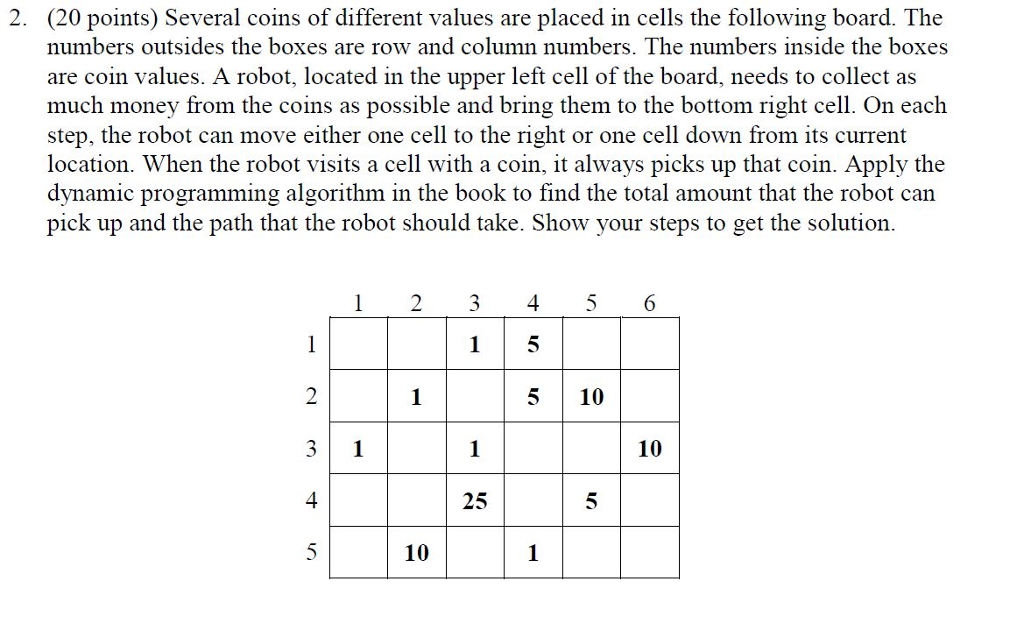 2. (20 points) Several coins of different values are placed in cells the following board. The numbers outsides the boxes are row and column numbers. The numbers inside the boxes are coin values. A robot, located in the upper left cell of the board, needs to collect as much money from the coins as possible and bring them to the bottom right cell. On each step, the robot can move either one cell to the right or one cell down from its current location. When the robot visits a cell with a coin, it always picks up that coin. Apply the dynamic programming algorithm in the book to find the total amount that the robot can pick up and the path that the robot should take. Show your steps to get the solution.

| | 1 | 2 | 3 | 4 | 5 | 6 |
|---|---|---|---|---|---|---|
| 1 | | | 1 | 5 | | |
| 2 | | 1 | | 5 | 10 | |
| 3 | 1 | | 1 | | | 10 |
| 4 | | | 25 | | 5 | |
| 5 | | 10 | | 1 | | |